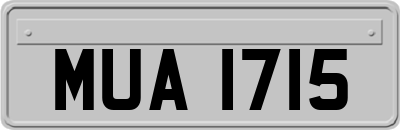 MUA 1715